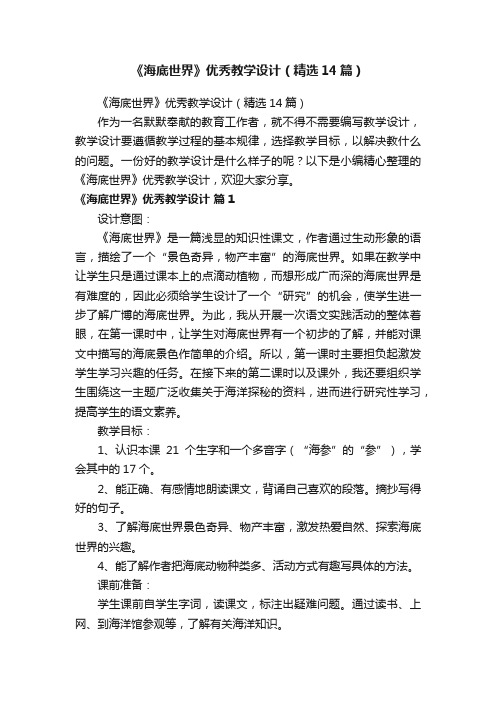 《海底世界》优秀教学设计（精选14篇）

《海底世界》优秀教学设计（精选14篇）

作为一名默默奉献的教育工作者，就不得不需要编写教学设计，教学设计要遵循教学过程的基本规律，选择教学目标，以解决教什么的问题。一份好的教学设计是什么样子的呢？以下是小编精心整理的《海底世界》优秀教学设计，欢迎大家分享。

《海底世界》优秀教学设计 篇1

设计意图：

《海底世界》是一篇浅显的知识性课文，作者通过生动形象的语言，描绘了一个“景色奇异，物产丰富”的海底世界。如果在教学中让学生只是通过课本上的点滴动植物，而想形成广而深的海底世界是有难度的，因此必须给学生设计了一个“研究”的机会，使学生进一步了解广博的海底世界。为此，我从开展一次语文实践活动的整体着眼，在第一课时中，让学生对海底世界有一个初步的了解，并能对课文中描写的海底景色作简单的介绍。所以，第一课时主要担负起激发学生学习兴趣的任务。在接下来的第二课时以及课外，我还要组织学生围绕这一主题广泛收集关于海洋探秘的资料，进而进行研究性学习，提高学生的语文素养。

教学目标：

1、认识本课 21 个生字和一个多音字（“海参”的“参”），学会其中的17个。

2、能正确、有感情地朗读课文，背诵自己喜欢的段落。摘抄写得好的句子。

3、了解海底世界景色奇异、物产丰富，激发热爱自然、探索海底世界的兴趣。

4、能了解作者把海底动物种类多、活动方式有趣写具体的方法。

课前准备：

学生课前自学生字词，读课文，标注出疑难问题。通过读书、上网、到海洋馆参观等，了解有关海洋知识。